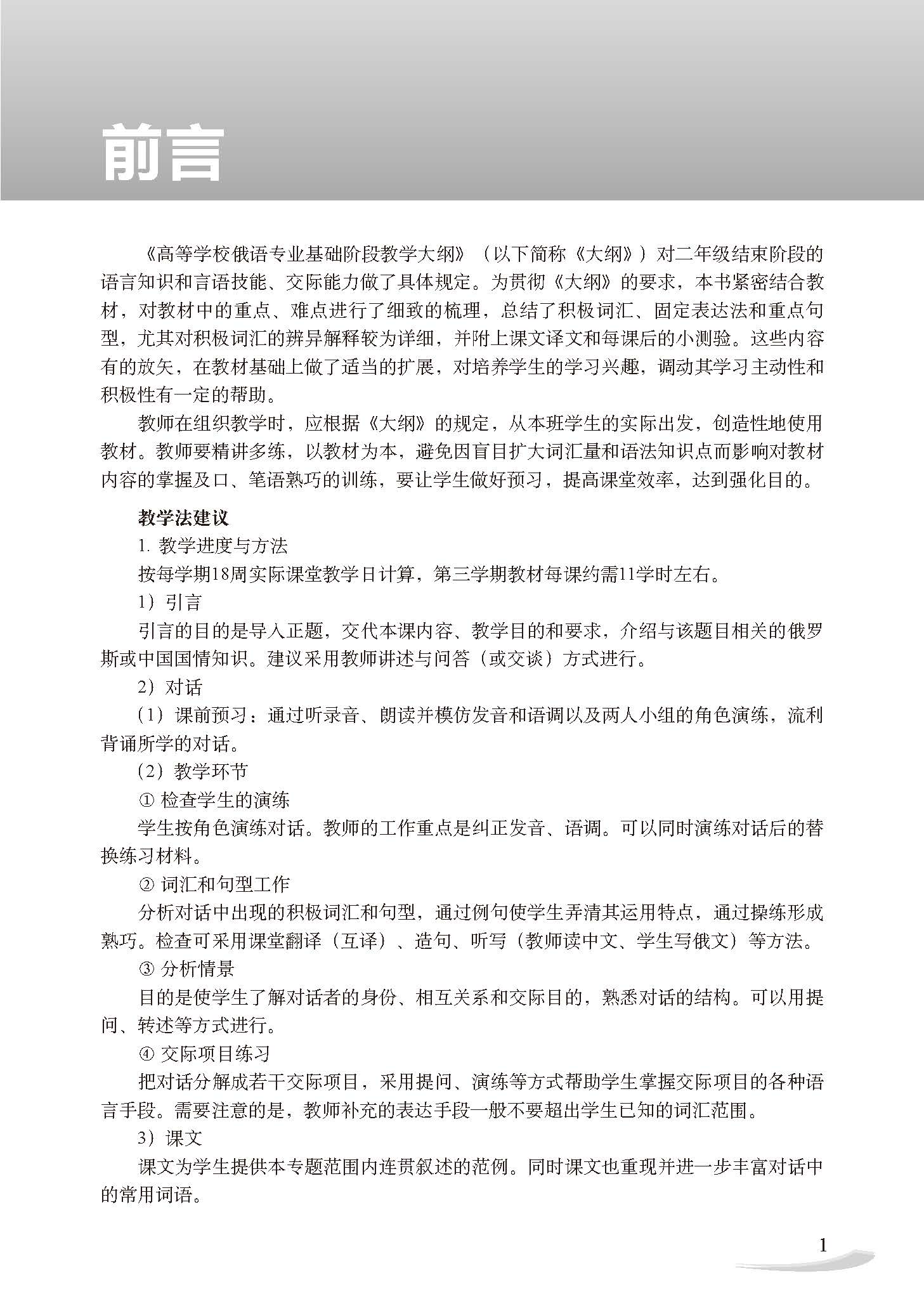 前言

《高等学校俄语专业基础阶段教学大纲》（以下简称《大纲》）对二年级结束阶段的语言知识和言语技能、交际能力做了具体规定。为贯彻《大纲》的要求，本书紧密结合教材，对教材中的重点、难点进行了细致的梳理，总结了积极词汇、固定表达法和重点句型，尤其对积极词汇的辨异解释较为详细，并附上课文译文和每课后的小测验。这些内容有的放矢，在教材基础上做了适当的扩展，对培养学生的学习兴趣，调动其学习主动性和积极性有一定的帮助。

教师在组织教学时，应根据《大纲》的规定，从本班学生的实际出发，创造性地使用教材。教师要精讲多练，以教材为本，避免因盲目扩大词汇量和语法知识点而影响对教材内容的掌握及口、笔语熟巧的训练，要让学生做好预习，提高课堂效率，达到强化目的。

教学法建议

1. 教学进度与方法

按每学期18周实际课堂教学日计算，第三学期教材每课约需11学时左右。

1）引言

引言的目的是导入正题，交代本课内容、教学目的和要求，介绍与该题目相关的俄罗斯或中国国情知识。建议采用教师讲述与问答（或交谈）方式进行。

2）对话

（1）课前预习：通过听录音、朗读并模仿发音和语调以及两人小组的角色演练，流利背诵所学的对话。

（2）教学环节

① 检查学生的演练

学生按角色演练对话。教师的工作重点是纠正发音、语调。可以同时演练对话后的替换练习材料。

② 词汇和句型工作

分析对话中出现的积极词汇和句型，通过例句使学生弄清其运用特点，通过操练形成熟巧。检查可采用课堂翻译（互译）、造句、听写（教师读中文、学生写俄文）等方法。

③ 分析情景

目的是使学生了解对话者的身份、相互关系和交际目的，熟悉对话的结构。可以用提问、转述等方式进行。

④ 交际项目练习

把对话分解成若干交际项目，采用提问、演练等方式帮助学生掌握交际项目的各种语言手段。需要注意的是，教师补充的表达手段一般不要超出学生已知的词汇范围。

3）课文

课文为学生提供本专题范围内连贯叙述的范例。同时课文也重现并进一步丰富对话中的常用词语。

1